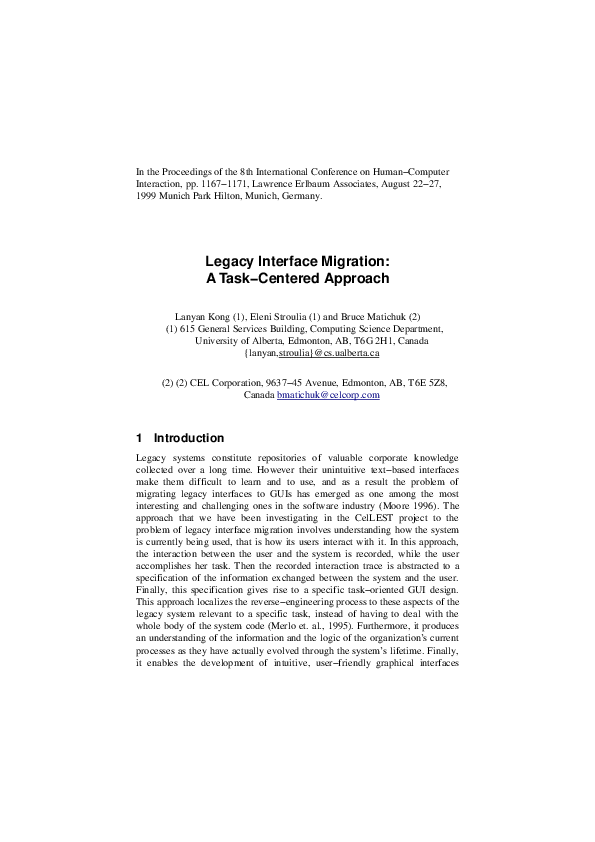 In the Proceedings of the 8th International Conference on Human−Computer Interaction, pp. 1167−1171, Lawrence Erlbaum Associates, August 22−27, 1999 Munich Park Hilton, Munich, Germany.

Legacy Interface Migration:
A Task−Centered Approach

Lanyan Kong (1), Eleni Stroulia (1) and Bruce Matichuk (2)
(1) 615 General Services Building, Computing Science Department, University of Alberta, Edmonton, AB, T6G 2H1, Canada
{lanyan,stroulia}@cs.ualberta.ca

(2) (2) CEL Corporation, 9637−45 Avenue, Edmonton, AB, T6E 5Z8, Canada bmatichuk@celcorp.com

1 Introduction

Legacy systems constitute repositories of valuable corporate knowledge collected over a long time. However their unintuitive text−based interfaces make them difficult to learn and to use, and as a result the problem of migrating legacy interfaces to GUIs has emerged as one among the most interesting and challenging ones in the software industry (Moore 1996). The approach that we have been investigating in the CelLEST project to the problem of legacy interface migration involves understanding how the system is currently being used, that is how its users interact with it. In this approach, the interaction between the user and the system is recorded, while the user accomplishes her task. Then the recorded interaction trace is abstracted to a specification of the information exchanged between the system and the user. Finally, this specification gives rise to a specific task−oriented GUI design. This approach localizes the reverse−engineering process to these aspects of the legacy system relevant to a specific task, instead of having to deal with the whole body of the system code (Merlo et. al., 1995). Furthermore, it produces an understanding of the information and the logic of the organization's current processes as they have actually evolved through the system's lifetime. Finally, it enables the development of intuitive, user−friendly graphical interfaces